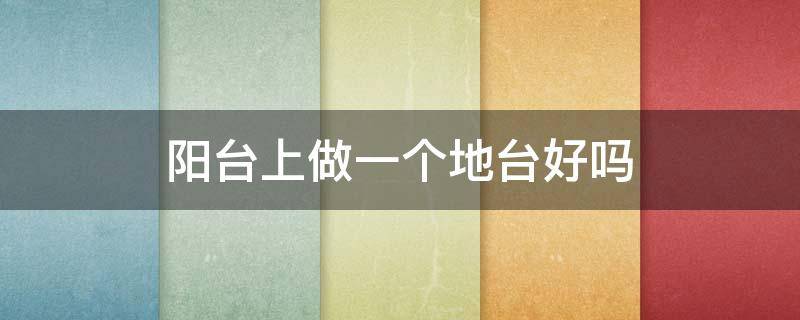 阳台上做一个地台好吗